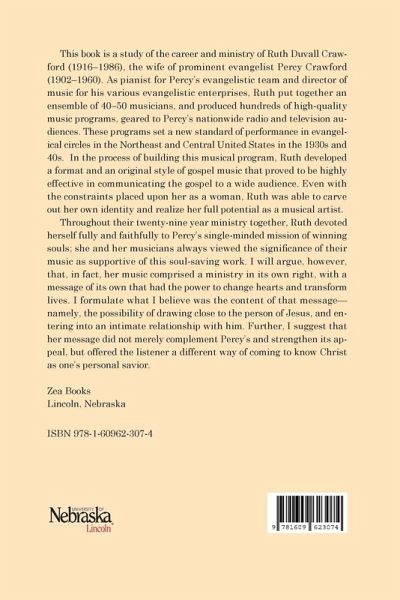 This book is a study of the career and ministry of Ruth Duvall Crawford (1916–1986), the wife of prominent evangelist Percy Crawford (1902–1960). As pianist for Percy's evangelistic team and director of music for his various evangelistic enterprises, Ruth put together an ensemble of 40–50 musicians, and produced hundreds of high-quality music programs, geared to Percy's nationwide radio and television audiences. These programs set a new standard of performance in evangelical circles in the Northeast and Central United States in the 1930s and 40s. In the process of building this musical program, Ruth developed a format and an original style of gospel music that proved to be highly effective in communicating the gospel to a wide audience. Even with the constraints placed upon her as a woman, Ruth was able to carve out her own identity and realize her full potential as a musical artist.

Throughout their twenty-nine year ministry together, Ruth devoted herself fully and faithfully to Percy's single-minded mission of winning souls; she and her musicians always viewed the significance of their music as supportive of this soul-saving work. I will argue, however, that, in fact, her music comprised a ministry in its own right, with a message of its own that had the power to change hearts and transform lives. I formulate what I believe was the content of that message—namely, the possibility of drawing close to the person of Jesus, and entering into an intimate relationship with him. Further, I suggest that her message did not merely complement Percy's and strengthen its appeal, but offered the listener a different way of coming to know Christ as one's personal savior.

Zea Books
Lincoln, Nebraska

ISBN 978-1-60962-307-4

UNIVERSITY OF Nebraska Lincoln

9 781609 623074